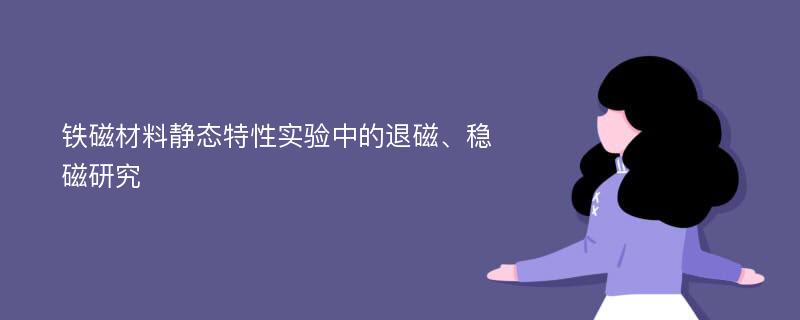 铁磁材料静态特性实验中的退磁、稳磁研究